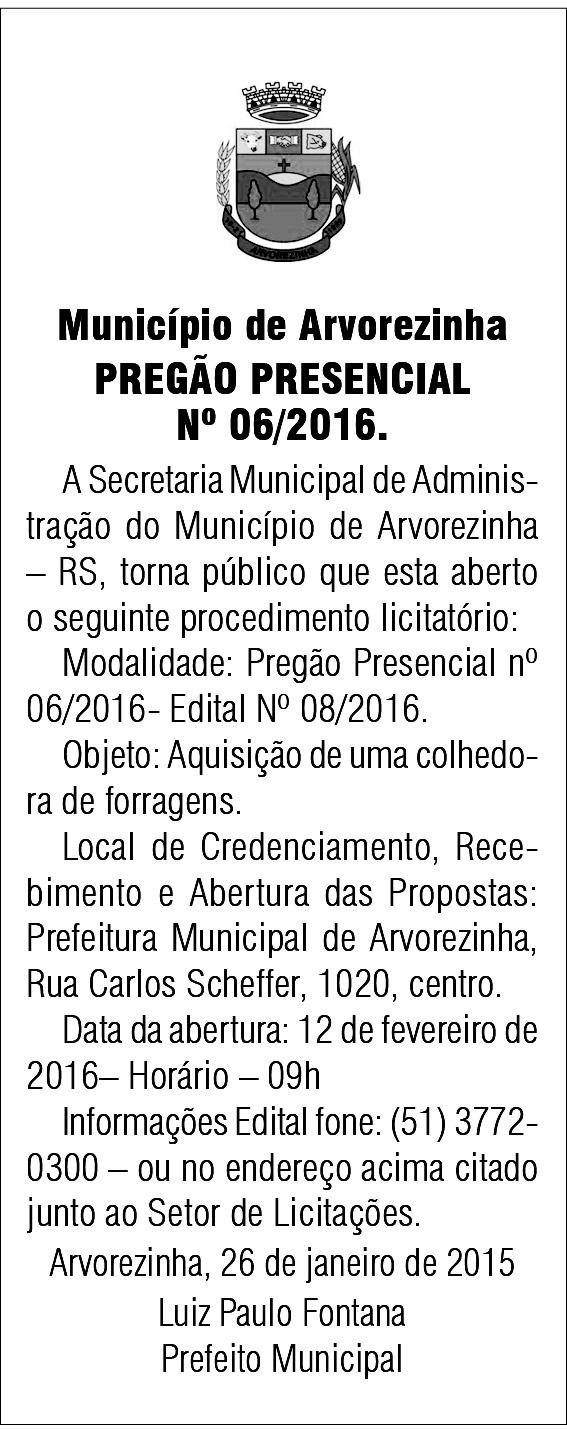 ARVOREZINHA

Município de Arvorezinha
PREGÃO PRESENCIAL
Nº 06/2016.

A Secretaria Municipal de Administração do Município de Arvorezinha – RS, torna público que esta aberto o seguinte procedimento licitatório:

Modalidade: Pregão Presencial nº 06/2016- Edital Nº 08/2016.

Objeto: Aquisição de uma colhedora de forragens.

Local de Credenciamento, Recebimento e Abertura das Propostas: Prefeitura Municipal de Arvorezinha, Rua Carlos Scheffer, 1020, centro.

Data da abertura: 12 de fevereiro de 2016– Horário – 09h

Informações Edital fone: (51) 3772-0300 – ou no endereço acima citado junto ao Setor de Licitações.

Arvorezinha, 26 de janeiro de 2015
Luiz Paulo Fontana
Prefeito Municipal